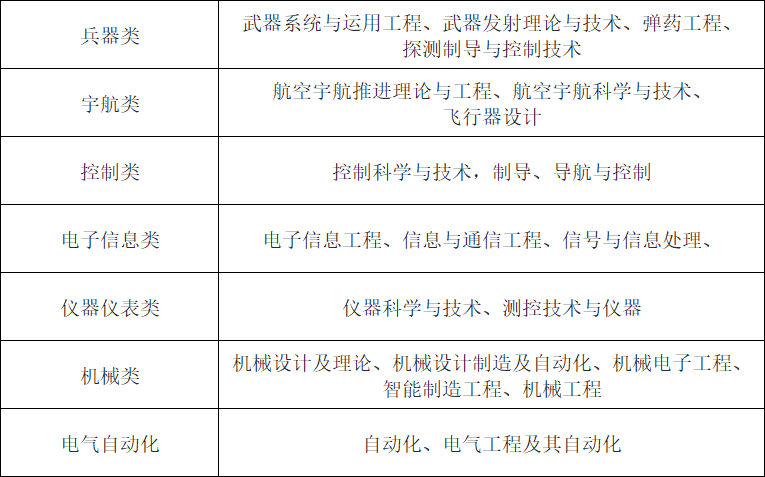 | 兵器类 | 武器系统与运用工程、武器发射理论与技术、弹药工程、探测制导与控制技术 |
|---|---|
| 宇航类 | 航空宇航推进理论与工程、航空宇航科学与技术、飞行器设计 |
| 控制类 | 控制科学与技术，制导、导航与控制 |
| 电子信息类 | 电子信息工程、信息与通信工程、信号与信息处理、 |
| 仪器仪表类 | 仪器科学与技术、测控技术与仪器 |
| 机械类 | 机械设计及理论、机械设计制造及自动化、机械电子工程、智能制造工程、机械工程 |
| 电气自动化 | 自动化、电气工程及其自动化 |